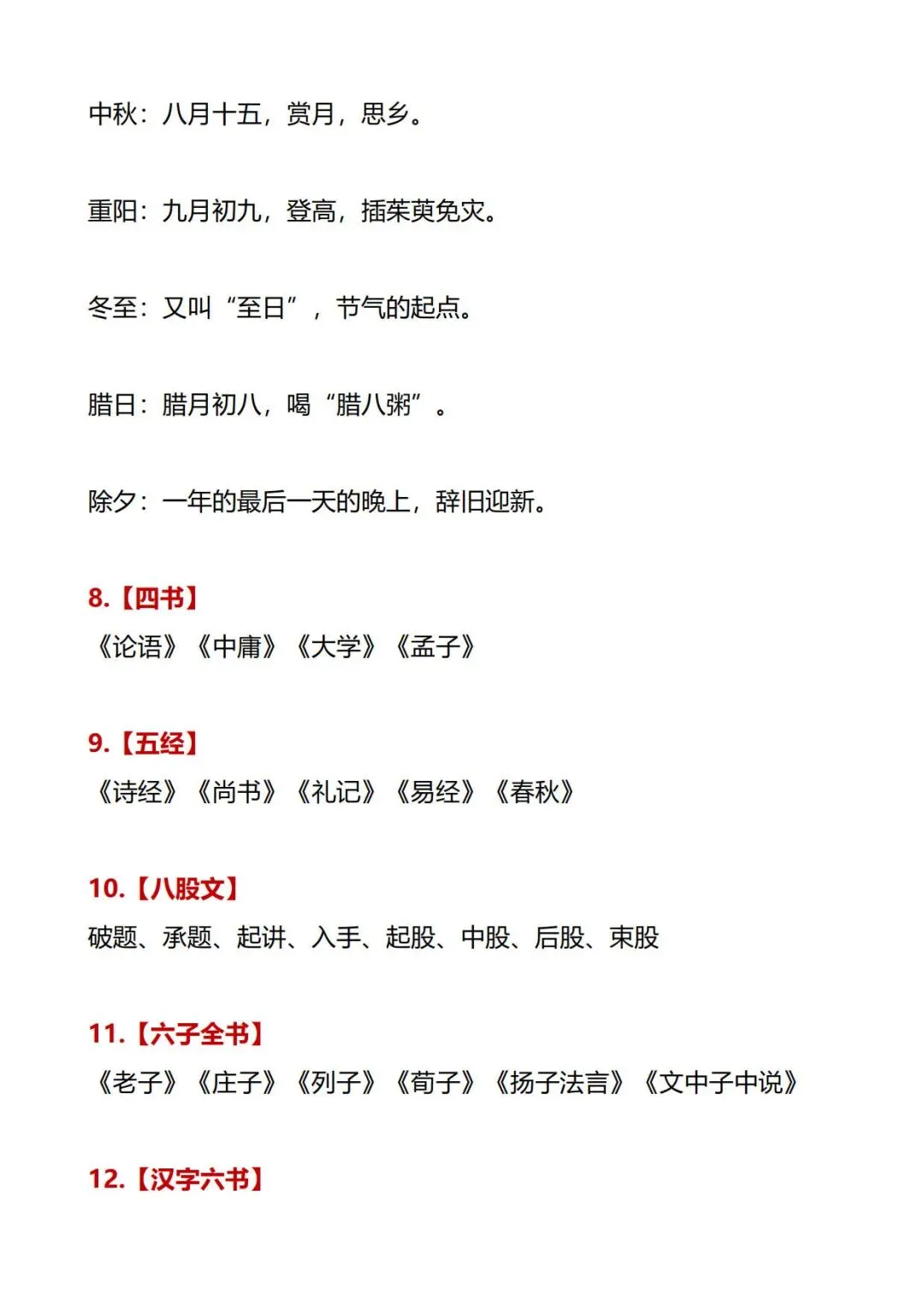 中秋：八月十五，赏月，思乡。

重阳：九月初九，登高，插茱萸免灾。

冬至：又叫“至日”，节气的起点。

腊日：腊月初八，喝“腊八粥”。

除夕：一年的最后一天的晚上，辞旧迎新。

8.【四书】
《论语》《中庸》《大学》《孟子》

9.【五经】
《诗经》《尚书》《礼记》《易经》《春秋》

10.【八股文】
破题、承题、起讲、入手、起股、中股、后股、束股

11.【六子全书】
《老子》《庄子》《列子》《荀子》《扬子法言》《文中子中说》

12.【汉字六书】